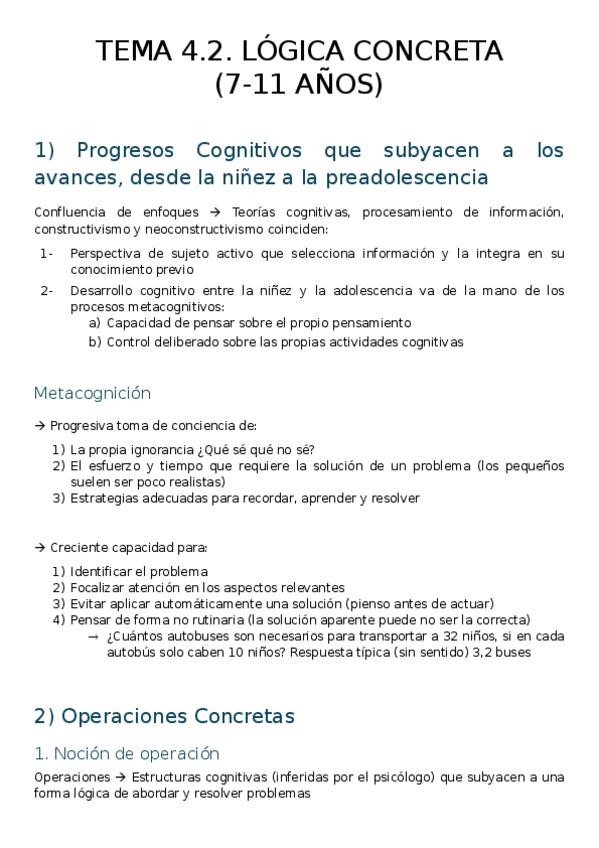 TEMA 4.2. LÓGICA CONCRETA
(7-11 AÑOS)

1) Progresos Cognitivos que subyacen a los avances, desde la niñez a la preadolescencia

Confluencia de enfoques → Teorías cognitivas, procesamiento de información, constructivismo y neoconstructivismo coinciden:

1- Perspectiva de sujeto activo que selecciona información y la integra en su conocimiento previo
2- Desarrollo cognitivo entre la niñez y la adolescencia va de la mano de los procesos metacognitivos:
a) Capacidad de pensar sobre el propio pensamiento
b) Control deliberado sobre las propias actividades cognitivas

Metacognición

→ Progresiva toma de conciencia de:

1) La propia ignorancia ¿Qué sé qué no sé?
2) El esfuerzo y tiempo que requiere la solución de un problema (los pequeños suelen ser poco realistas)
3) Estrategias adecuadas para recordar, aprender y resolver

→ Creciente capacidad para:

1) Identificar el problema
2) Focalizar atención en los aspectos relevantes
3) Evitar aplicar automáticamente una solución (pienso antes de actuar)
4) Pensar de forma no rutinaria (la solución aparente puede no ser la correcta)
→ ¿Cuántos autobuses son necesarios para transportar a 32 niños, si en cada autobús solo caben 10 niños? Respuesta típica (sin sentido) 3,2 buses

2) Operaciones Concretas

1. Noción de operación

Operaciones → Estructuras cognitivas (inferidas por el psicólogo) que subyacen a una forma lógica de abordar y resolver problemas